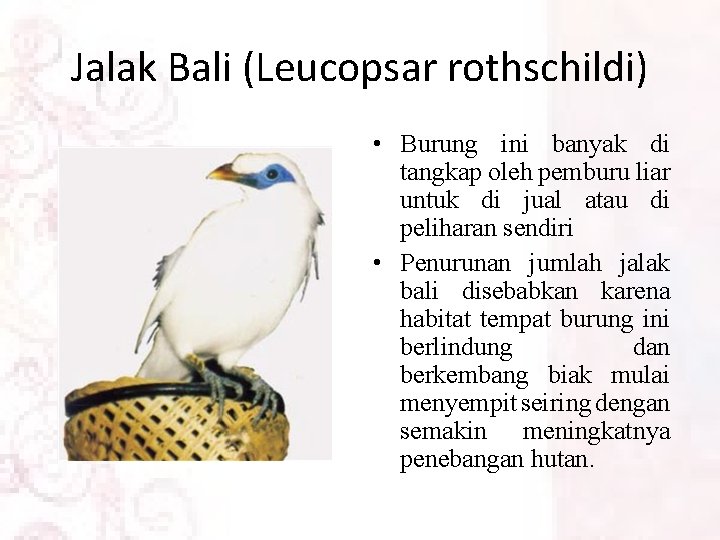 Jalak Bali (Leucopsar rothschildi)

• Burung ini banyak di tangkap oleh pemburu liar untuk di jual atau di peliharan sendiri

• Penurunan jumlah jalak bali disebabkan karena habitat tempat burung ini berlindung dan berkembang biak mulai menyempit seiring dengan semakin meningkatnya penebangan hutan.